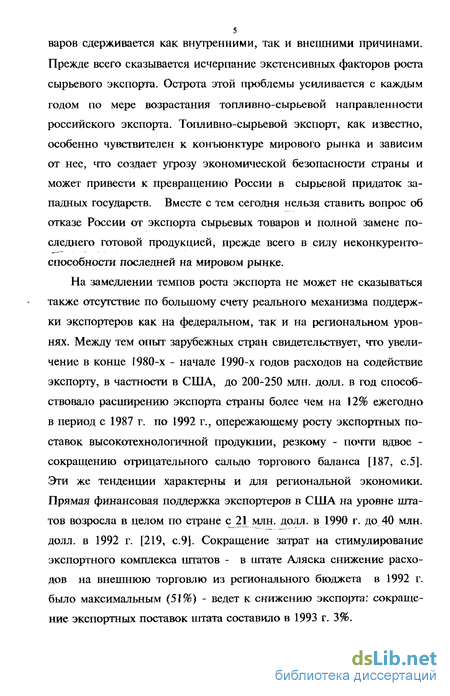 5

варов сдерживается как внутренними, так и внешними причинами. Прежде всего сказывается исчерпание экстенсивных факторов роста сырьевого экспорта. Острота этой проблемы усиливается с каждым годом по мере возрастания топливно-сырьевой направленности российского экспорта. Топливно-сырьевой экспорт, как известно, особенно чувствителен к конъюнктуре мирового рынка и зависим от нее, что создает угрозу экономической безопасности страны и может привести к превращению России в сырьевой придаток западных государств. Вместе с тем сегодня нельзя ставить вопрос об отказе России от экспорта сырьевых товаров и полной замене последнего готовой продукцией, прежде всего в силу неконкурентоспособности последней на мировом рынке.

На замедлении темпов роста экспорта не может не сказываться также отсутствие по большому счету реального механизма поддержки экспортеров как на федеральном, так и на региональном уровнях. Между тем опыт зарубежных стран свидетельствует, что увеличение в конце 1980-х - начале 1990-х годов расходов на содействие экспорту, в частности в США, до 200-250 млн. долл. в год способствовало расширению экспорта страны более чем на 12% ежегодно в период с 1987 г. по 1992 г., опережающему росту экспортных поставок высокотехнологичной продукции, резкому - почти вдвое - сокращению отрицательного сальдо торгового баланса [187, с.5]. Эти же тенденции характерны и для региональной экономики. Прямая финансовая поддержка экспортеров в США на уровне штатов возросла в целом по стране с 21 млн. долл. в 1990 г. до 40 млн. долл. в 1992 г. [219, с.9]. Сокращение затрат на стимулирование экспортного комплекса штатов - в штате Аляска снижение расходов на внешнюю торговлю из регионального бюджета в 1992 г. было максимальным (51%) - ведет к снижению экспорта: сокращение экспортных поставок штата составило в 1993 г. 3%.

dsLib.net
библиотека диссертаций